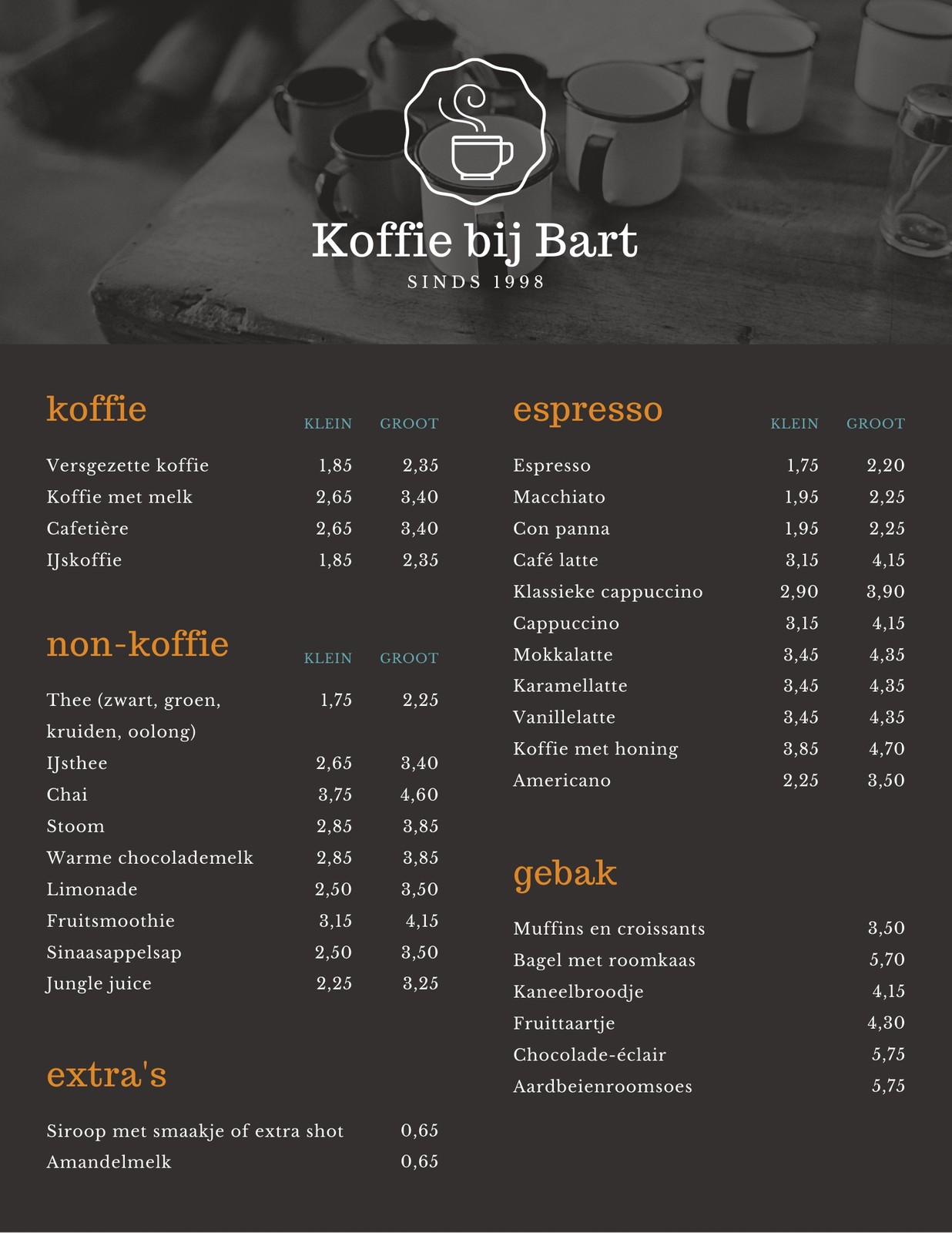 Koffie bij Bart
SINDS 1998

koffie

| | KLEIN | GROOT |
|---|---|---|
| Versgezette koffie | 1,85 | 2,35 |
| Koffie met melk | 2,65 | 3,40 |
| Cafetière | 2,65 | 3,40 |
| IJskoffie | 1,85 | 2,35 |

non-koffie

| | KLEIN | GROOT |
|---|---|---|
| Thee (zwart, groen, kruiden, oolong) | 1,75 | 2,25 |
| IJsthee | 2,65 | 3,40 |
| Chai | 3,75 | 4,60 |
| Stoom | 2,85 | 3,85 |
| Warme chocolademelk | 2,85 | 3,85 |
| Limonade | 2,50 | 3,50 |
| Fruitsmoothie | 3,15 | 4,15 |
| Sinaasappelsap | 2,50 | 3,50 |
| Jungle juice | 2,25 | 3,25 |

extra's

| | |
|---|---|
| Siroop met smaakje of extra shot | 0,65 |
| Amandelmelk | 0,65 |

espresso

| | KLEIN | GROOT |
|---|---|---|
| Espresso | 1,75 | 2,20 |
| Macchiato | 1,95 | 2,25 |
| Con panna | 1,95 | 2,25 |
| Café latte | 3,15 | 4,15 |
| Klassieke cappuccino | 2,90 | 3,90 |
| Cappuccino | 3,15 | 4,15 |
| Mokkalatte | 3,45 | 4,35 |
| Karamellatte | 3,45 | 4,35 |
| Vanillelatte | 3,45 | 4,35 |
| Koffie met honing | 3,85 | 4,70 |
| Americano | 2,25 | 3,50 |

gebak

| | |
|---|---|
| Muffins en croissants | 3,50 |
| Bagel met roomkaas | 5,70 |
| Kaneelbroodje | 4,15 |
| Fruittaartje | 4,30 |
| Chocolade-éclair | 5,75 |
| Aardbeienroomsoes | 5,75 |